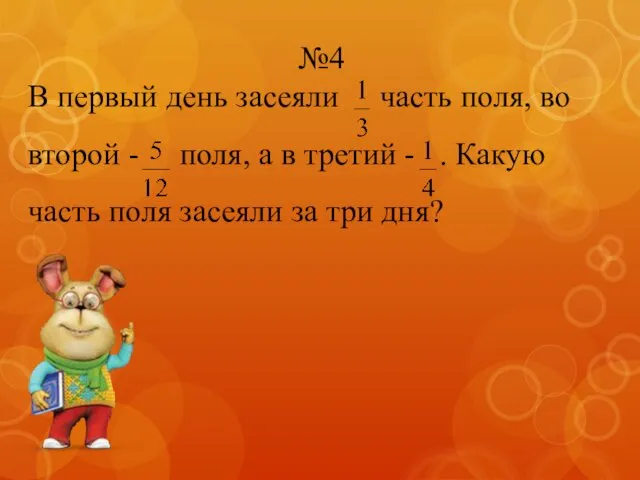 №4

В первый день засеяли $\frac{1}{3}$ часть поля, во второй - $\frac{5}{12}$ поля, а в третий - $\frac{1}{4}$. Какую часть поля засеяли за три дня?